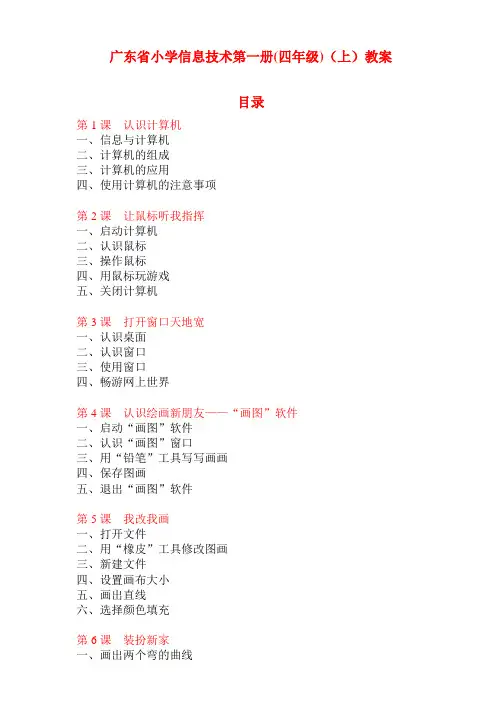 广东省小学信息技术第一册(四年级)（上）教案

目录

第 1 课　认识计算机
一、信息与计算机
二、计算机的组成
三、计算机的应用
四、使用计算机的注意事项

第 2 课　让鼠标听我指挥
一、启动计算机
二、认识鼠标
三、操作鼠标
四、用鼠标玩游戏
五、关闭计算机

第 3 课　打开窗口天地宽
一、认识桌面
二、认识窗口
三、使用窗口
四、畅游网上世界

第 4 课　认识绘画新朋友——“画图”软件
一、启动“画图”软件
二、认识“画图”窗口
三、用“铅笔”工具写写画画
四、保存图画
五、退出“画图”软件

第 5 课　我改我画
一、打开文件
二、用“橡皮”工具修改图画
三、新建文件
四、设置画布大小
五、画出直线
六、选择颜色填充

第 6 课　装扮新家
一、画出两个弯的曲线